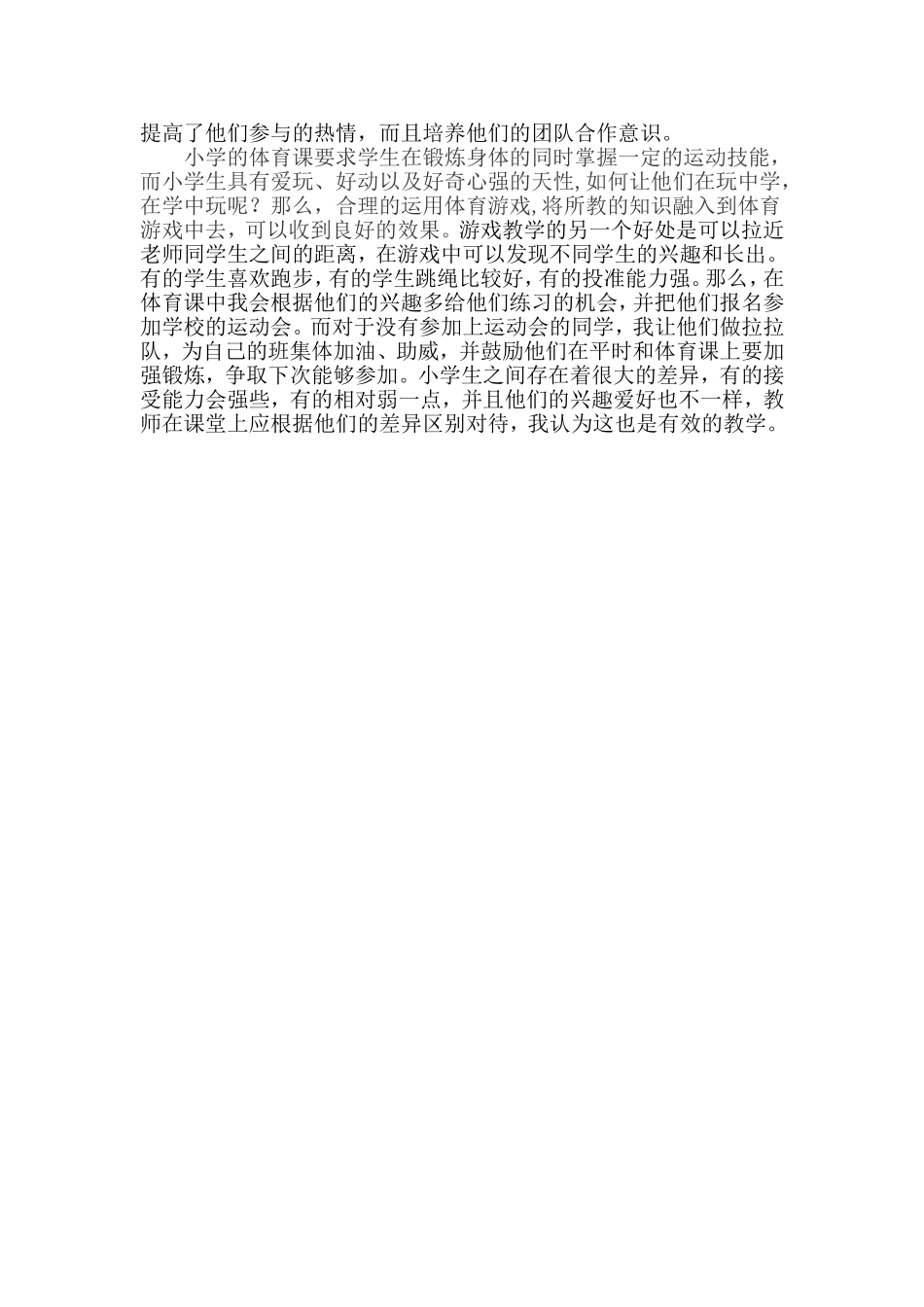 提高了他们参与的热情，而且培养他们的团队合作意识。

小学的体育课要求学生在锻炼身体的同时掌握一定的运动技能，而小学生具有爱玩、好动以及好奇心强的天性,如何让他们在玩中学，在学中玩呢？那么，合理的运用体育游戏,将所教的知识融入到体育游戏中去，可以收到良好的效果。游戏教学的另一个好处是可以拉近老师同学生之间的距离，在游戏中可以发现不同学生的兴趣和长出。有的学生喜欢跑步，有的学生跳绳比较好，有的投准能力强。那么，在体育课中我会根据他们的兴趣多给他们练习的机会，并把他们报名参加学校的运动会。而对于没有参加上运动会的同学，我让他们做拉拉队，为自己的班集体加油、助威，并鼓励他们在平时和体育课上要加强锻炼，争取下次能够参加。小学生之间存在着很大的差异，有的接受能力会强些，有的相对弱一点，并且他们的兴趣爱好也不一样，教师在课堂上应根据他们的差异区别对待，我认为这也是有效的教学。